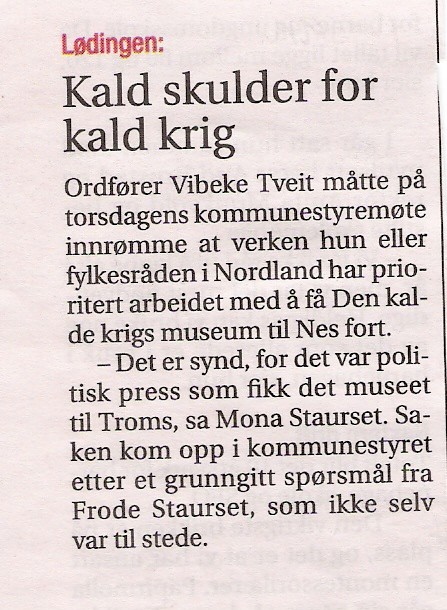 Lødingen:

Kald skulder for kald krig

Ordfører Vibeke Tveit måtte på torsdagens kommunestyremøte innrømme at verken hun eller fylkesråden i Nordland har prioritert arbeidet med å få Den kalde krigs museum til Nes fort.

– Det er synd, for det var politisk press som fikk det museet til Troms, sa Mona Staurset. Saken kom opp i kommunestyret etter et grunngitt spørsmål fra Frode Staurset, som ikke selv var til stede.